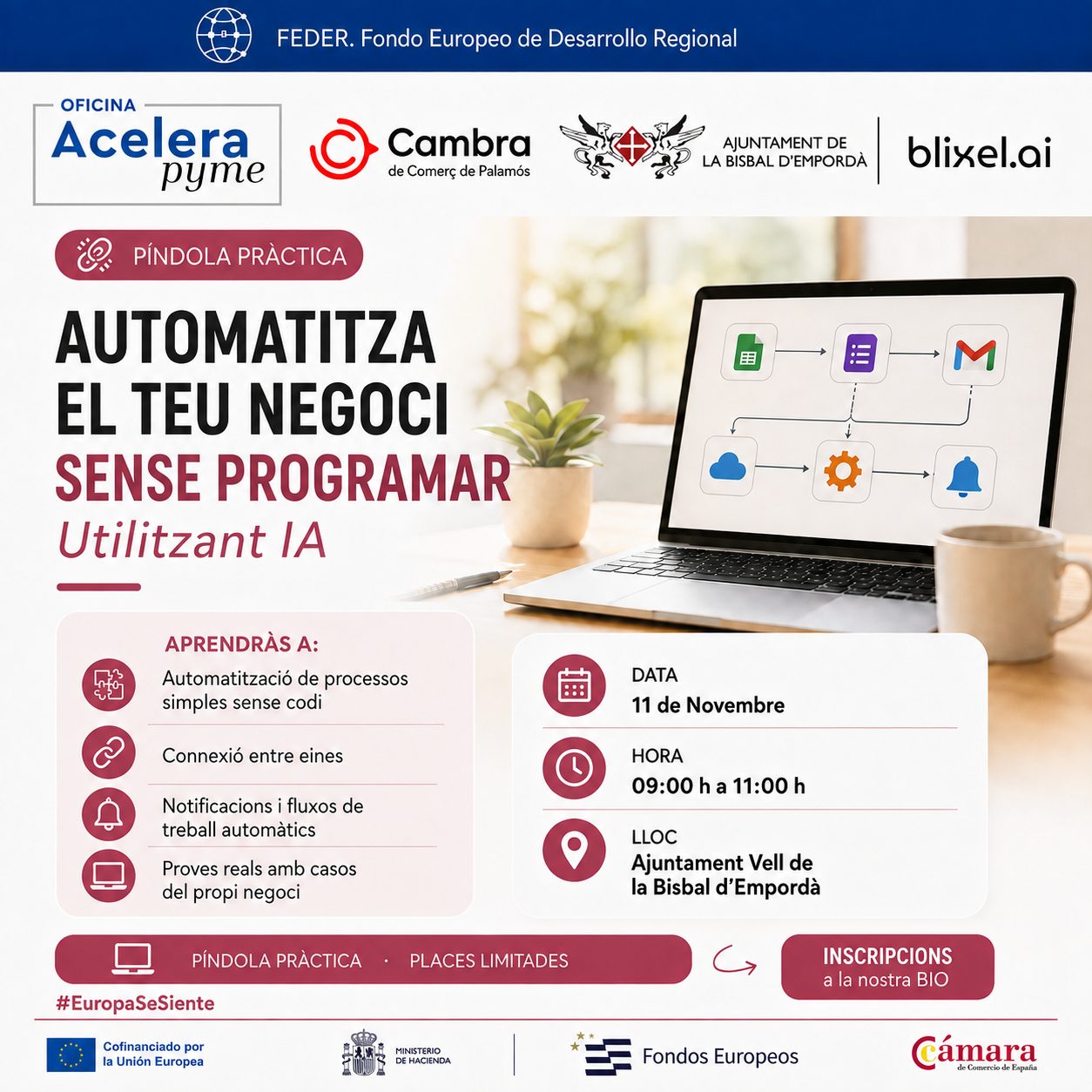 FEDER. Fondo Europeo de Desarrollo Regional

OFICINA Acelera pyme

Cambra de Comerç de Palamós

AJUNTAMENT DE LA BISBAL D'EMPORDÀ

blixel.ai

PÍNDOLA PRÀCTICA

AUTOMATITZA EL TEU NEGOCI SENSE PROGRAMAR

Utilitzant IA

APRENDRÀS A:

Automatització de processos simples sense codi

Connexió entre eines

Notificacions i fluxos de treball automàtics

Proves reals amb casos del propi negoci

DATA
11 de Novembre

HORA
09:00 h a 11:00 h

LLOC
Ajuntament Vell de la Bisbal d'Empordà

PÍNDOLA PRÀCTICA · PLACES LIMITADES

INSCRIPCIONS a la nostra BIO

#EuropaSeSiente

Cofinanciado por la Unión Europea

MINISTERIO DE HACIENDA

Fondos Europeos

Cámara de Comercio de España